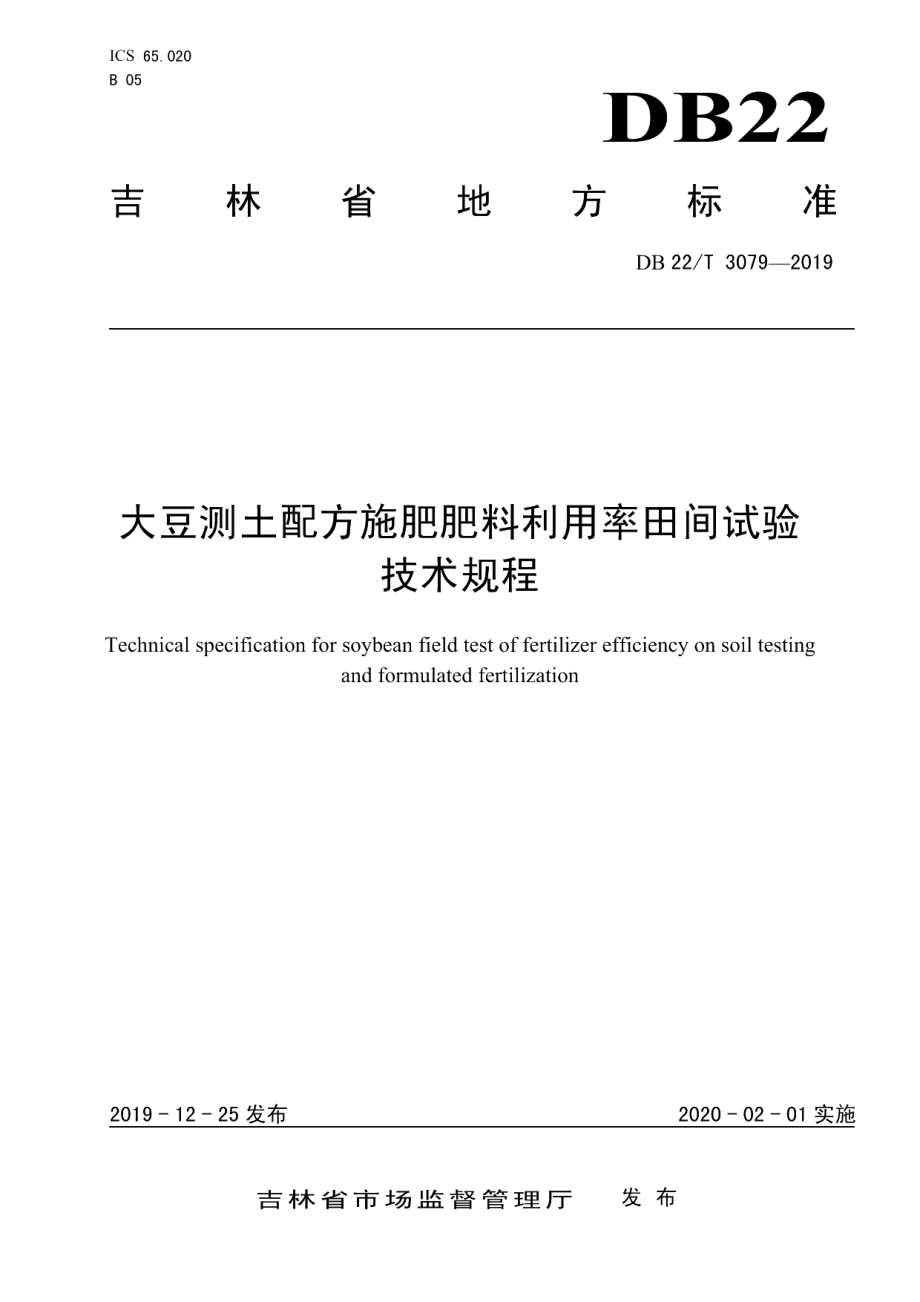 ICS 65.020
B 05

DB22

吉林省地方标准

DB 22/T 3079—2019

大豆测土配方施肥肥料利用率田间试验技术规程

Technical specification for soybean field test of fertilizer efficiency on soil testing and formulated fertilization

2019 - 12 - 25 发布

2020 - 02 - 01 实施

吉林省市场监督管理厅　发布